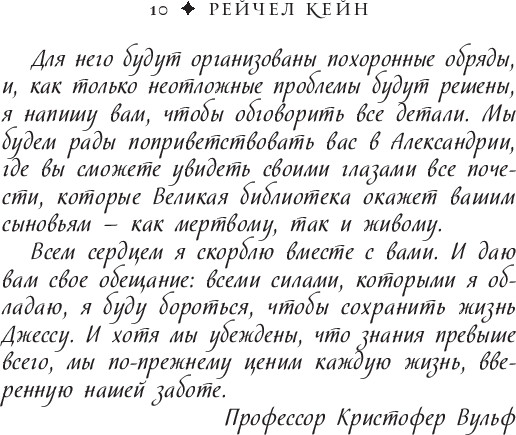 10 ✦ РЕЙЧЕЛ КЕЙН

Для него будут организованы похоронные обряды, и, как только неотложные проблемы будут решены, я напишу вам, чтобы обговорить все детали. Мы будем рады поприветствовать вас в Александрии, где вы сможете увидеть своими глазами все почести, которые Великая библиотека окажет вашим сыновьям – как мертвому, так и живому.

Всем сердцем я скорблю вместе с вами. И даю вам свое обещание: всеми силами, которыми я обладаю, я буду бороться, чтобы сохранить жизнь Джессу. И хотя мы убеждены, что знания превыше всего, мы по-прежнему ценим каждую жизнь, вверенную нашей заботе.

Профессор Кристофер Вульф